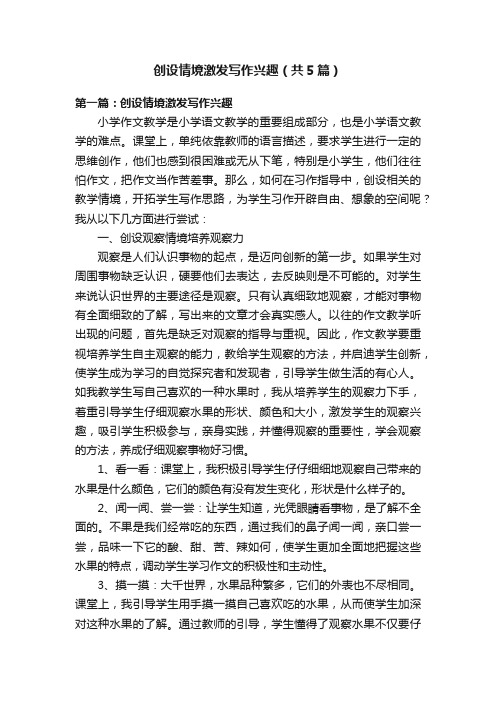 创设情境激发写作兴趣（共5篇）

第一篇：创设情境激发写作兴趣

小学作文教学是小学语文教学的重要组成部分，也是小学语文教学的难点。课堂上，单纯依靠教师的语言描述，要求学生进行一定的思维创作，他们也感到很困难或无从下笔，特别是小学生，他们往往怕作文，把作文当作苦差事。那么，如何在习作指导中，创设相关的教学情境，开拓学生写作思路，为学生习作开辟自由、想象的空间呢？我从以下几方面进行尝试：

一、创设观察情境培养观察力

观察是人们认识事物的起点，是迈向创新的第一步。如果学生对周围事物缺乏认识，硬要他们去表达，去反映则是不可能的。对学生来说认识世界的主要途径是观察。只有认真细致地观察，才能对事物有全面细致的了解，写出来的文章才会真实感人。以往的作文教学听出现的问题，首先是缺乏对观察的指导与重视。因此，作文教学要重视培养学生自主观察的能力，教给学生观察的方法，并启迪学生创新，使学生成为学习的自觉探究者和发现者，引导学生做生活的有心人。如我教学生写自己喜欢的一种水果时，我从培养学生的观察力下手，着重引导学生仔细观察水果的形状、颜色和大小，激发学生的观察兴趣，吸引学生积极参与，亲身实践，并懂得观察的重要性，学会观察的方法，养成仔细观察事物好习惯。

1、看一看：课堂上，我积极引导学生仔仔细细地观察自己带来的水果是什么颜色，它们的颜色有没有发生变化，形状是什么样子的。

2、闻一闻、尝一尝：让学生知道，光凭眼睛看事物，是了解不全面的。不果是我们经常吃的东西，通过我们的鼻子闻一闻，亲口尝一尝，品味一下它的酸、甜、苦、辣如何，使学生更加全面地把握这些水果的特点，调动学生学习作文的积极性和主动性。

3、摸一摸：大千世界，水果品种繁多，它们的外表也不尽相同。课堂上，我引导学生用手摸一摸自己喜欢吃的水果，从而使学生加深对这种水果的了解。通过教师的引导，学生懂得了观察水果不仅要仔